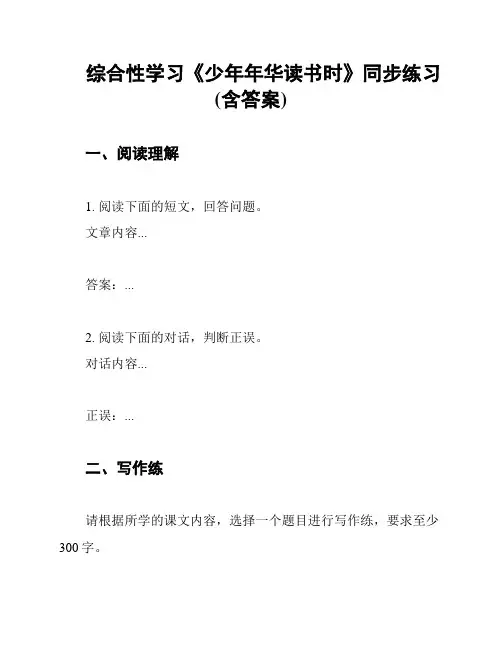 综合性学习《少年年华读书时》同步练习（含答案）

一、阅读理解

1. 阅读下面的短文，回答问题。
文章内容...

答案：...

2. 阅读下面的对话，判断正误。
对话内容...

正误：...

二、写作练

请根据所学的课文内容，选择一个题目进行写作练，要求至少300字。